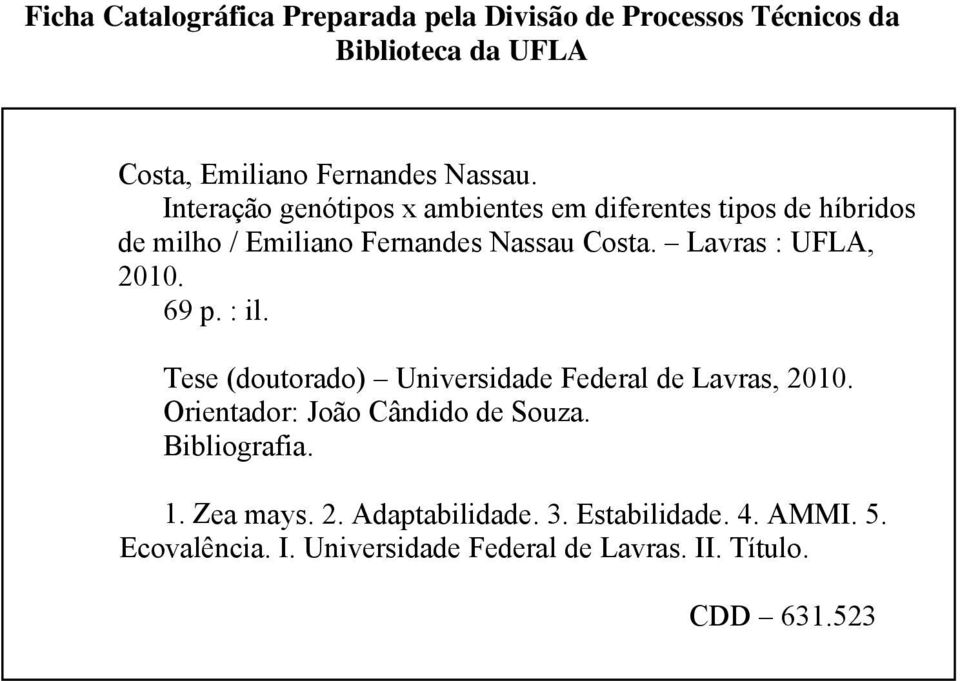 Ficha Catalográfica Preparada pela Divisão de Processos Técnicos da Biblioteca da UFLA

Costa, Emiliano Fernandes Nassau.
Interação genótipos x ambientes em diferentes tipos de híbridos de milho / Emiliano Fernandes Nassau Costa. – Lavras : UFLA, 2010.
69 p. : il.

Tese (doutorado) – Universidade Federal de Lavras, 2010.
Orientador: João Cândido de Souza.
Bibliografia.

1. Zea mays. 2. Adaptabilidade. 3. Estabilidade. 4. AMMI. 5. Ecovalência. I. Universidade Federal de Lavras. II. Título.

CDD – 631.523